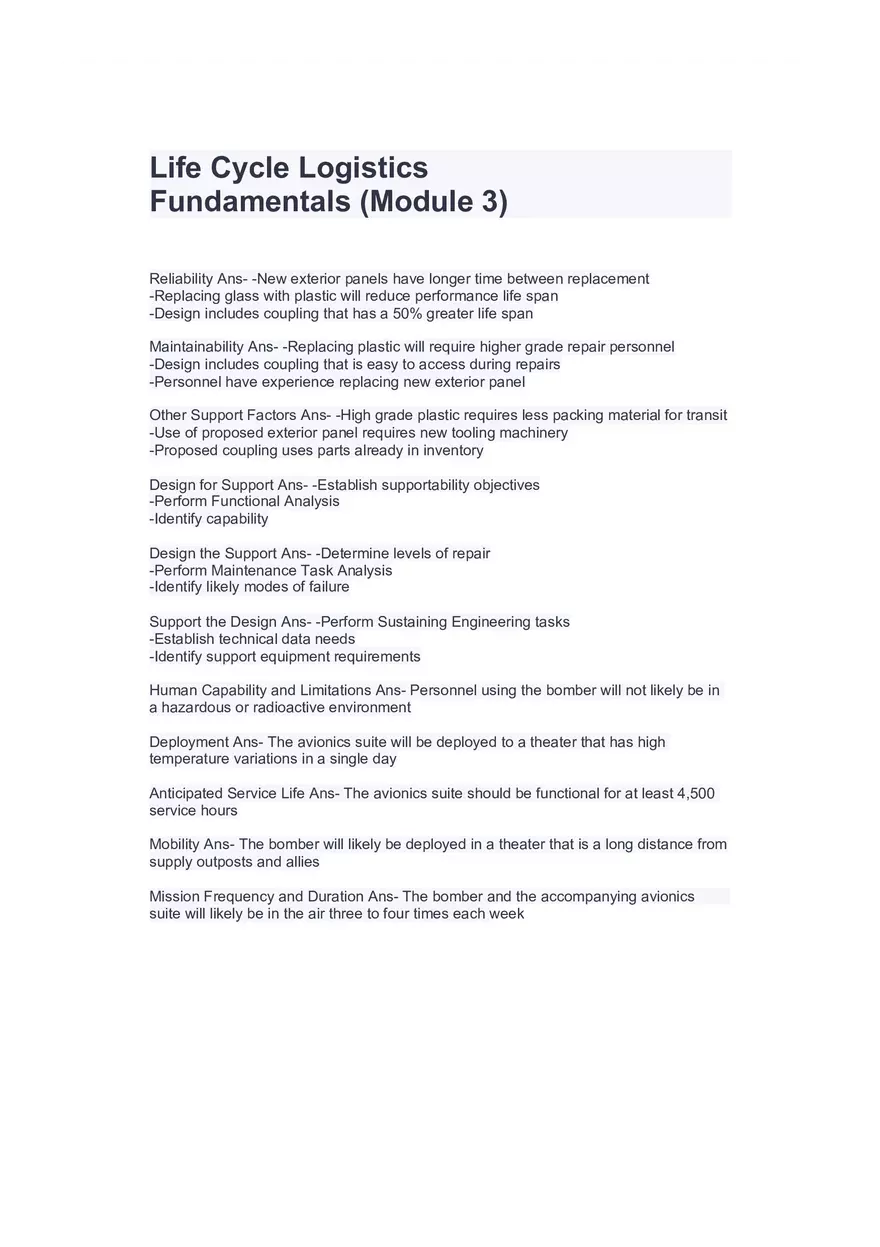 Life Cycle Logistics Fundamentals (Module 3)

Reliability Ans- -New exterior panels have longer time between replacement
-Replacing glass with plastic will reduce performance life span
-Design includes coupling that has a 50% greater life span

Maintainability Ans- -Replacing plastic will require higher grade repair personnel
-Design includes coupling that is easy to access during repairs
-Personnel have experience replacing new exterior panel

Other Support Factors Ans- -High grade plastic requires less packing material for transit
-Use of proposed exterior panel requires new tooling machinery
-Proposed coupling uses parts already in inventory

Design for Support Ans- -Establish supportability objectives
-Perform Functional Analysis
-Identify capability

Design the Support Ans- -Determine levels of repair
-Perform Maintenance Task Analysis
-Identify likely modes of failure

Support the Design Ans- -Perform Sustaining Engineering tasks
-Establish technical data needs
-Identify support equipment requirements

Human Capability and Limitations Ans- Personnel using the bomber will not likely be in a hazardous or radioactive environment

Deployment Ans- The avionics suite will be deployed to a theater that has high temperature variations in a single day

Anticipated Service Life Ans- The avionics suite should be functional for at least 4,500 service hours

Mobility Ans- The bomber will likely be deployed in a theater that is a long distance from supply outposts and allies

Mission Frequency and Duration Ans- The bomber and the accompanying avionics suite will likely be in the air three to four times each week